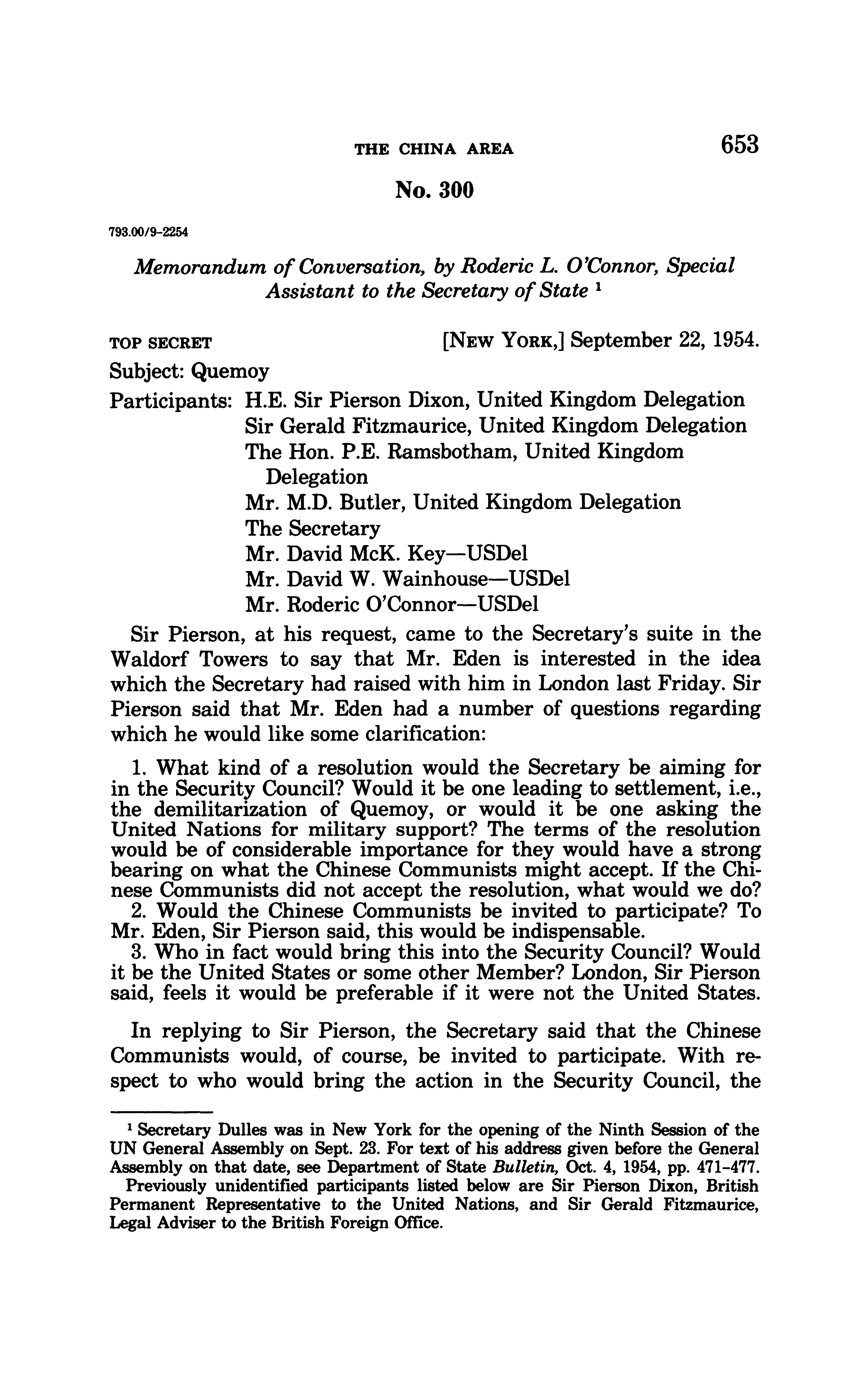 THE CHINA AREA 653

No. 300

793.00/9-2254

Memorandum of Conversation, by Roderic L. O'Connor, Special Assistant to the Secretary of State $^1$

TOP SECRET [NEW YORK,] September 22, 1954.

Subject: Quemoy

Participants: H.E. Sir Pierson Dixon, United Kingdom Delegation
Sir Gerald Fitzmaurice, United Kingdom Delegation
The Hon. P.E. Ramsbotham, United Kingdom Delegation
Mr. M.D. Butler, United Kingdom Delegation
The Secretary
Mr. David McK. Key—USDel
Mr. David W. Wainhouse—USDel
Mr. Roderic O'Connor—USDel

Sir Pierson, at his request, came to the Secretary's suite in the Waldorf Towers to say that Mr. Eden is interested in the idea which the Secretary had raised with him in London last Friday. Sir Pierson said that Mr. Eden had a number of questions regarding which he would like some clarification:

1. What kind of a resolution would the Secretary be aiming for in the Security Council? Would it be one leading to settlement, i.e., the demilitarization of Quemoy, or would it be one asking the United Nations for military support? The terms of the resolution would be of considerable importance for they would have a strong bearing on what the Chinese Communists might accept. If the Chinese Communists did not accept the resolution, what would we do?
2. Would the Chinese Communists be invited to participate? To Mr. Eden, Sir Pierson said, this would be indispensable.
3. Who in fact would bring this into the Security Council? Would it be the United States or some other Member? London, Sir Pierson said, feels it would be preferable if it were not the United States.

In replying to Sir Pierson, the Secretary said that the Chinese Communists would, of course, be invited to participate. With respect to who would bring the action in the Security Council, the

$^1$ Secretary Dulles was in New York for the opening of the Ninth Session of the UN General Assembly on Sept. 23. For text of his address given before the General Assembly on that date, see Department of State Bulletin, Oct. 4, 1954, pp. 471-477.
Previously unidentified participants listed below are Sir Pierson Dixon, British Permanent Representative to the United Nations, and Sir Gerald Fitzmaurice, Legal Adviser to the British Foreign Office.